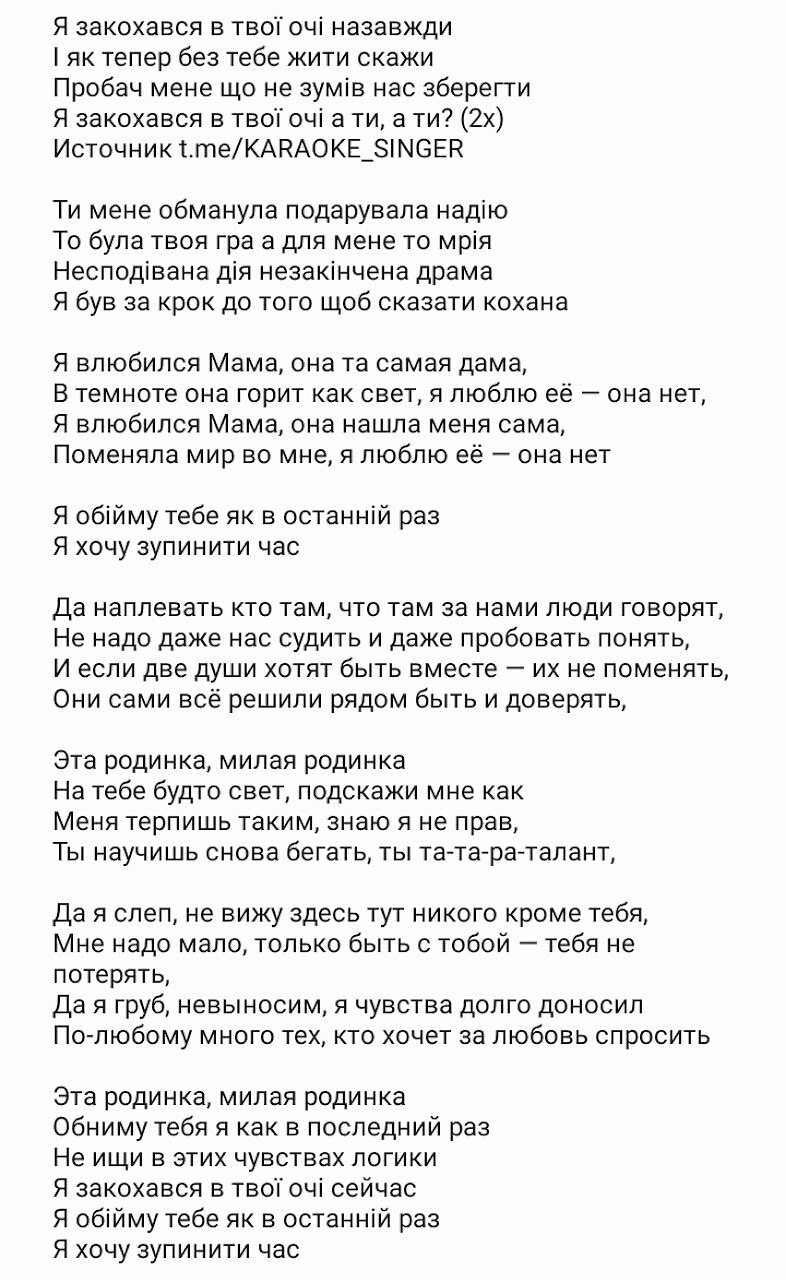 Я закохався в твої очі назавжди
І як тепер без тебе жити скажи
Пробач мене що не зумів нас зберегти
Я закохався в твої очі а ти, а ти? (2х)
Источник t.me/KARAOKE_SINGER

Ти мене обманула подарувала надію
То була твоя гра а для мене то мрія
Несподівана дія незакінчена драма
Я був за крок до того щоб сказати кохана

Я влюбился Мама, она та самая дама,
В темноте она горит как свет, я люблю её — она нет,
Я влюбился Мама, она нашла меня сама,
Поменяла мир во мне, я люблю её — она нет

Я обійму тебе як в останній раз
Я хочу зупинити час

Да наплевать кто там, что там за нами люди говорят,
Не надо даже нас судить и даже пробовать понять,
И если две души хотят быть вместе — их не поменять,
Они сами всё решили рядом быть и доверять,

Эта родинка, милая родинка
На тебе будто свет, подскажи мне как
Меня терпишь таким, знаю я не прав,
Ты научишь снова бегать, ты та-та-ра-талант,

Да я слеп, не вижу здесь тут никого кроме тебя,
Мне надо мало, только быть с тобой — тебя не потерять,
Да я груб, невыносим, я чувства долго доносил
По-любому много тех, кто хочет за любовь спросить

Эта родинка, милая родинка
Обниму тебя я как в последний раз
Не ищи в этих чувствах логики
Я закохався в твої очі сейчас
Я обійму тебе як в останній раз
Я хочу зупинити час